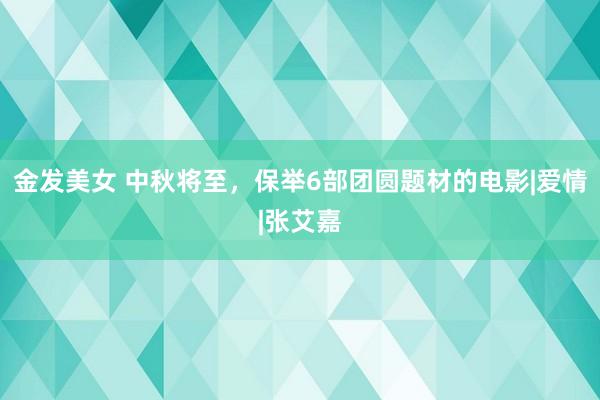 金发美女 中秋将至，保举6部团圆题材的电影|爱情|张艾嘉